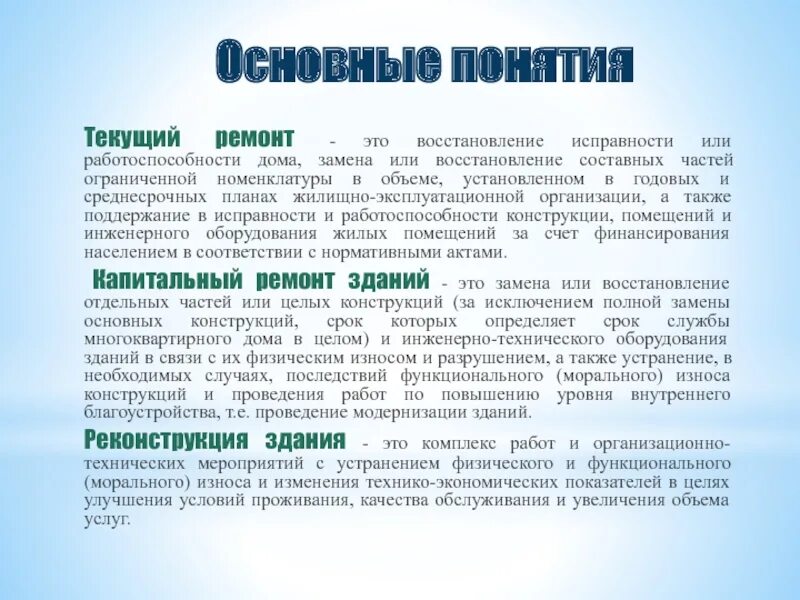 Основные понятия

Текущий ремонт - это восстановление исправности или работоспособности дома, замена или восстановление составных частей ограниченной номенклатуры в объеме, установленном в годовых и среднесрочных планах жилищно-эксплуатационной организации, а также поддержание в исправности и работоспособности конструкции, помещений и инженерного оборудования жилых помещений за счет финансирования населением в соответствии с нормативными актами.

Капитальный ремонт зданий - это замена или восстановление отдельных частей или целых конструкций (за исключением полной замены основных конструкций, срок которых определяет срок службы многоквартирного дома в целом) и инженерно-технического оборудования зданий в связи с их физическим износом и разрушением, а также устранение, в необходимых случаях, последствий функционального (морального) износа конструкций и проведения работ по повышению уровня внутреннего благоустройства, т.е. проведение модернизации зданий.

Реконструкция здания - это комплекс работ и организационно-технических мероприятий с устранением физического и функционального (морального) износа и изменения технико-экономических показателей в целях улучшения условий проживания, качества обслуживания и увеличения объема услуг.